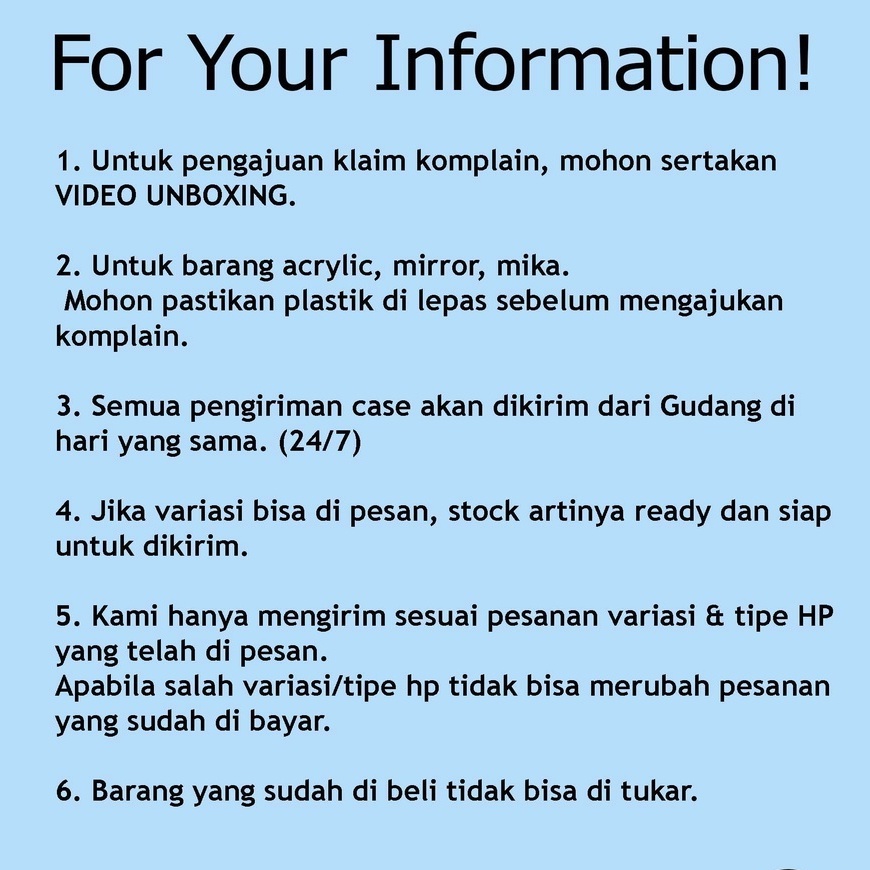 For Your Information!

1. Untuk pengajuan klaim komplain, mohon sertakan VIDEO UNBOXING.

2. Untuk barang acrylic, mirror, mika.
Mohon pastikan plastik di lepas sebelum mengajukan komplain.

3. Semua pengiriman case akan dikirim dari Gudang di hari yang sama. (24/7)

4. Jika variasi bisa di pesan, stock artinya ready dan siap untuk dikirim.

5. Kami hanya mengirim sesuai pesanan variasi & tipe HP yang telah di pesan.
Apabila salah variasi/tipe hp tidak bisa merubah pesanan yang sudah di bayar.

6. Barang yang sudah di beli tidak bisa di tukar.